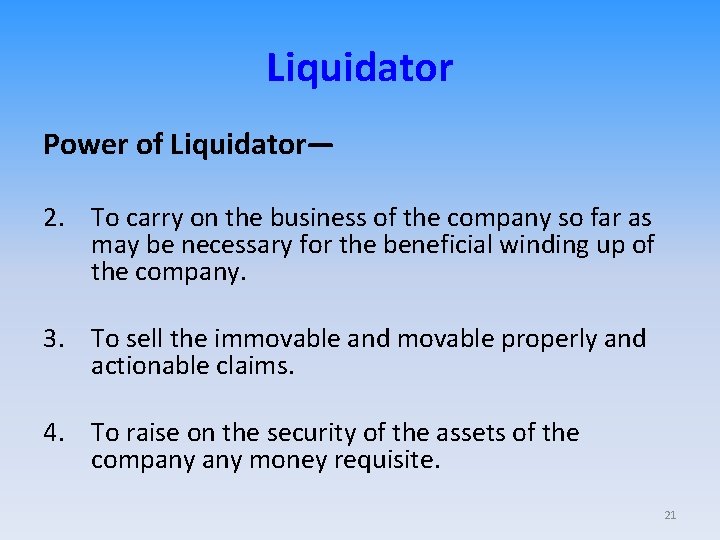 Liquidator

Power of Liquidator—

2. To carry on the business of the company so far as may be necessary for the beneficial winding up of the company.

3. To sell the immovable and movable properly and actionable claims.

4. To raise on the security of the assets of the company any money requisite.

21